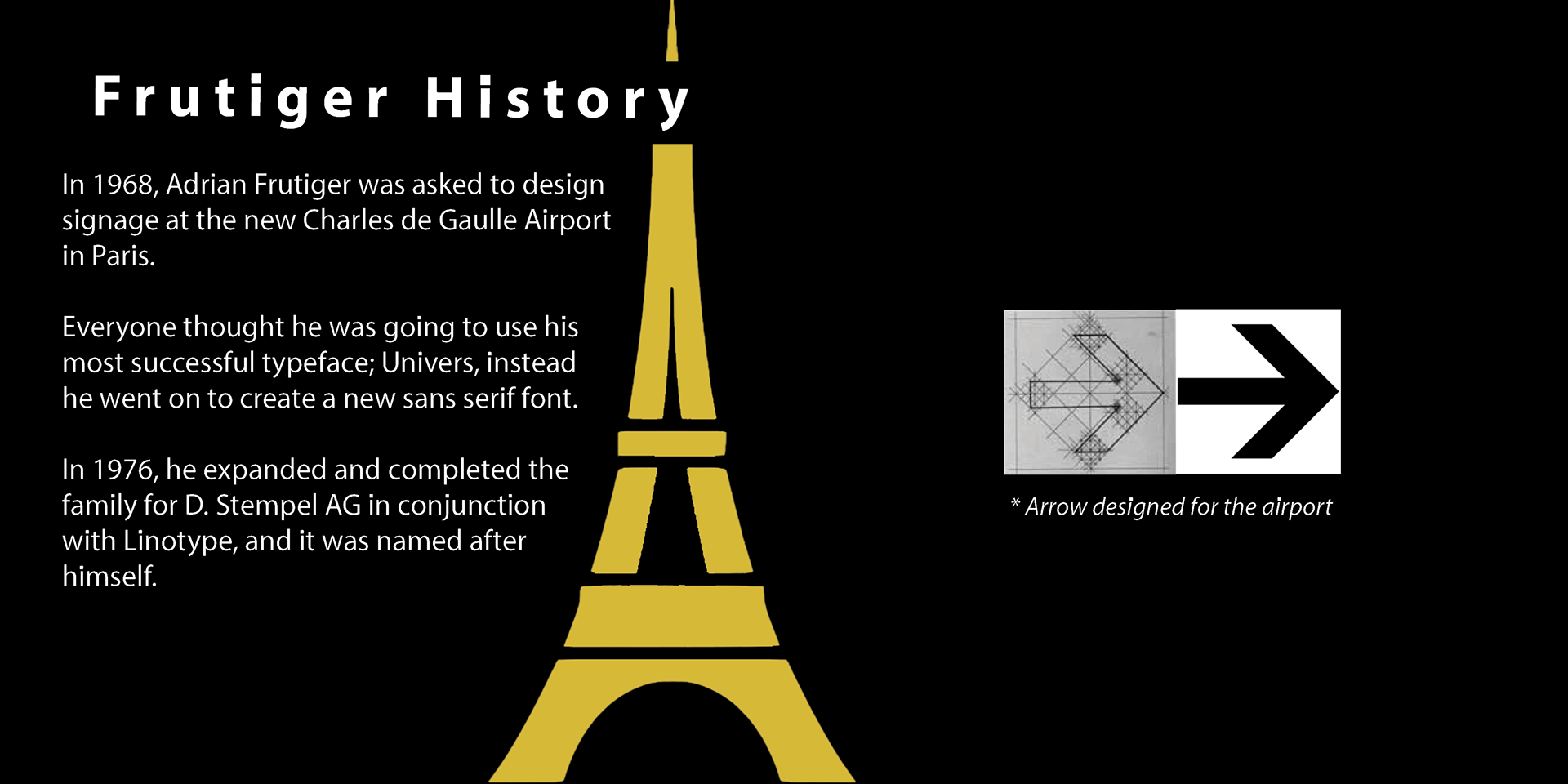 Frutiger History

In 1968, Adrian Frutiger was asked to design signage at the new Charles de Gaulle Airport in Paris.

Everyone thought he was going to use his most successful typeface; Univers, instead he went on to create a new sans serif font.

In 1976, he expanded and completed the family for D. Stempel AG in conjunction with Linotype, and it was named after himself.

* Arrow designed for the airport